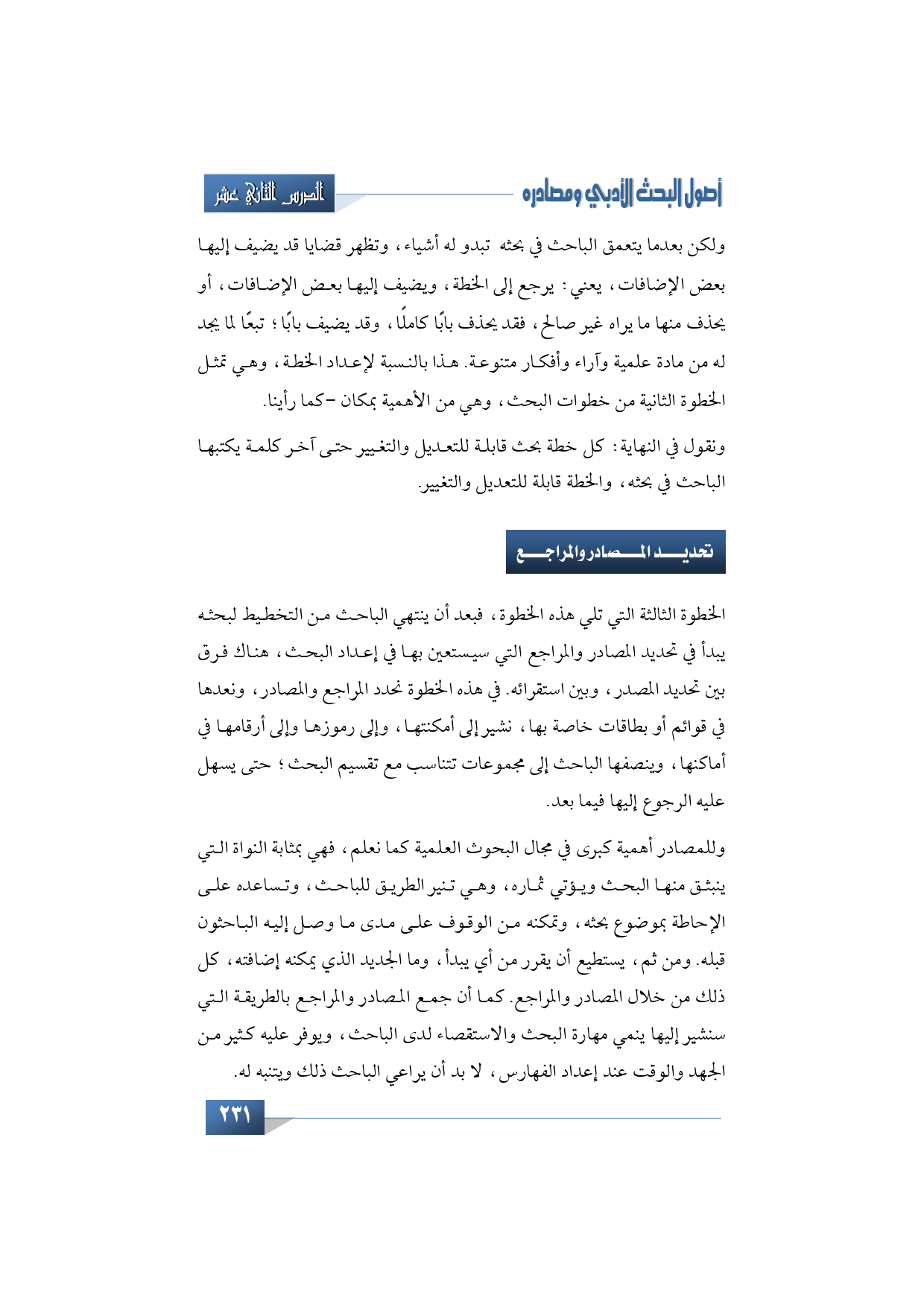 أصول البحث الأدبي ومصادره

الدرس الثاني عشر

ولكن بعدما يتعمق الباحث في بحثه تبدو له أشياء، وتظهر قضايا قد يضيف إليها بعض الإضافات، يعني: يرجع إلى الخطة، ويضيف إليها بعض الإضافات، أو يحذف منها ما يراه غير صالح، فقد يحذف بابًا كاملًا، وقد يضيف بابًا؛ تبعًا لما يجد له من مادة علمية وآراء وأفكار متنوعة. هذا بالنسبة لإعداد الخطة، وهي تمثل الخطوة الثانية من خطوات البحث، وهي من الأهمية بمكان -كما رأينا.

ونقول في النهاية: كل خطة بحث قابلة للتعديل والتغيير حتى آخر كلمة يكتبها الباحث في بحثه، والخطة قابلة للتعديل والتغيير.

تحديد المصادر والمراجع

الخطوة الثالثة التي تلي هذه الخطوة، فبعد أن ينتهي الباحث من التخطيط لبحثه يبدأ في تحديد المصادر والمراجع التي سيستعين بها في إعداد البحث، هناك فرق بين تحديد المصدر، وبين استقرائه. في هذه الخطوة نحدد المراجع والمصادر، ونعدها في قوائم أو بطاقات خاصة بها، نشير إلى أمكنتها، وإلى رموزها وإلى أرقامها في أماكنها، وينصفها الباحث إلى مجموعات تتناسب مع تقسيم البحث؛ حتى يسهل عليه الرجوع إليها فيما بعد.

وللمصادر أهمية كبرى في مجال البحوث العلمية كما نعلم، فهي بمثابة النواة التي ينبثق منها البحث ويؤتي ثماره، وهي تنير الطريق للباحث، وتساعده على الإحاطة بموضوع بحثه، وتمكنه من الوقوف على مدى ما وصل إليه الباحثون قبله. ومن ثم، يستطيع أن يقرر من أي يبدأ، وما الجديد الذي يمكنه إضافته، كل ذلك من خلال المصادر والمراجع. كما أن جمع المصادر والمراجع بالطريقة التي سنشير إليها ينمي مهارة البحث والاستقصاء لدى الباحث، ويوفر عليه كثير من الجهد والوقت عند إعداد الفهارس، لا بد أن يراعي الباحث ذلك ويتنبه له.

٢٣١